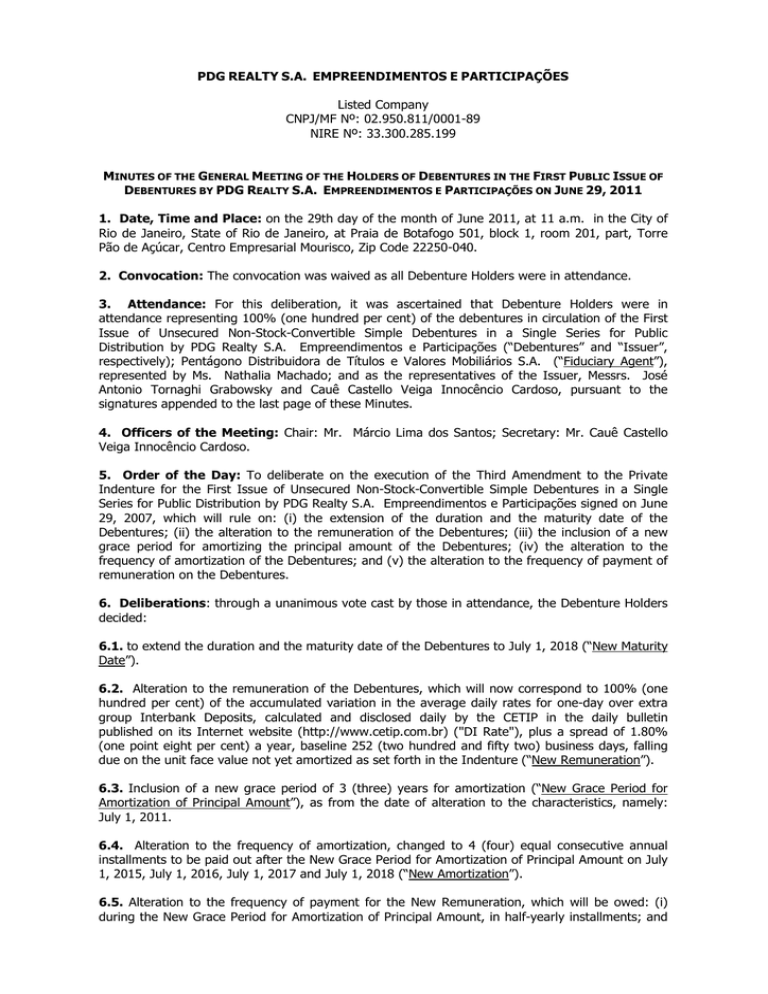 PDG REALTY S.A. EMPREENDIMENTOS E PARTICIPAÇÕES

Listed Company
CNPJ/MF Nº: 02.950.811/0001-89
NIRE Nº: 33.300.285.199

MINUTES OF THE GENERAL MEETING OF THE HOLDERS OF DEBENTURES IN THE FIRST PUBLIC ISSUE OF DEBENTURES BY PDG REALTY S.A. EMPREENDIMENTOS E PARTICIPAÇÕES ON JUNE 29, 2011

1. Date, Time and Place: on the 29th day of the month of June 2011, at 11 a.m. in the City of Rio de Janeiro, State of Rio de Janeiro, at Praia de Botafogo 501, block 1, room 201, part, Torre Pão de Açúcar, Centro Empresarial Mourisco, Zip Code 22250-040.

2. Convocation: The convocation was waived as all Debenture Holders were in attendance.

3. Attendance: For this deliberation, it was ascertained that Debenture Holders were in attendance representing 100% (one hundred per cent) of the debentures in circulation of the First Issue of Unsecured Non-Stock-Convertible Simple Debentures in a Single Series for Public Distribution by PDG Realty S.A. Empreendimentos e Participações ("Debentures" and "Issuer", respectively); Pentágono Distribuidora de Títulos e Valores Mobiliários S.A. ("Fiduciary Agent"), represented by Ms. Nathalia Machado; and as the representatives of the Issuer, Messrs. José Antonio Tornaghi Grabowsky and Cauê Castello Veiga Innocêncio Cardoso, pursuant to the signatures appended to the last page of these Minutes.

4. Officers of the Meeting: Chair: Mr. Márcio Lima dos Santos; Secretary: Mr. Cauê Castello Veiga Innocêncio Cardoso.

5. Order of the Day: To deliberate on the execution of the Third Amendment to the Private Indenture for the First Issue of Unsecured Non-Stock-Convertible Simple Debentures in a Single Series for Public Distribution by PDG Realty S.A. Empreendimentos e Participações signed on June 29, 2007, which will rule on: (i) the extension of the duration and the maturity date of the Debentures; (ii) the alteration to the remuneration of the Debentures; (iii) the inclusion of a new grace period for amortizing the principal amount of the Debentures; (iv) the alteration to the frequency of amortization of the Debentures; and (v) the alteration to the frequency of payment of remuneration on the Debentures.

6. Deliberations: through a unanimous vote cast by those in attendance, the Debenture Holders decided:

6.1. to extend the duration and the maturity date of the Debentures to July 1, 2018 ("New Maturity Date").

6.2. Alteration to the remuneration of the Debentures, which will now correspond to 100% (one hundred per cent) of the accumulated variation in the average daily rates for one-day over extra group Interbank Deposits, calculated and disclosed daily by the CETIP in the daily bulletin published on its Internet website (http://www.cetip.com.br) ("DI Rate"), plus a spread of 1.80% (one point eight per cent) a year, baseline 252 (two hundred and fifty two) business days, falling due on the unit face value not yet amortized as set forth in the Indenture ("New Remuneration").

6.3. Inclusion of a new grace period of 3 (three) years for amortization ("New Grace Period for Amortization of Principal Amount"), as from the date of alteration to the characteristics, namely: July 1, 2011.

6.4. Alteration to the frequency of amortization, changed to 4 (four) equal consecutive annual installments to be paid out after the New Grace Period for Amortization of Principal Amount on July 1, 2015, July 1, 2016, July 1, 2017 and July 1, 2018 ("New Amortization").

6.5. Alteration to the frequency of payment for the New Remuneration, which will be owed: (i) during the New Grace Period for Amortization of Principal Amount, in half-yearly installments; and